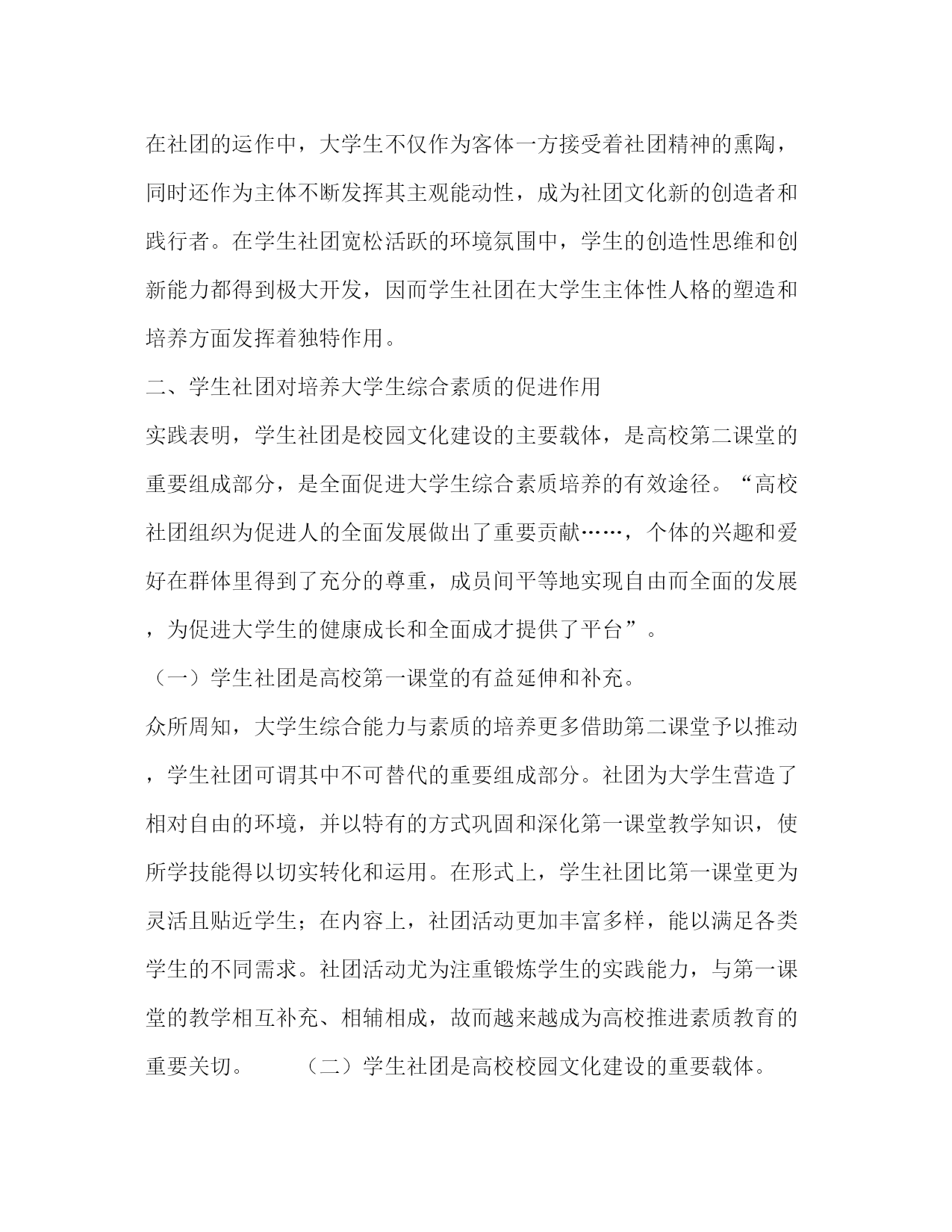 在社团的运作中，大学生不仅作为客体一方接受着社团精神的熏陶，同时还作为主体不断发挥其主观能动性，成为社团文化新的创造者和践行者。在学生社团宽松活跃的环境氛围中，学生的创造性思维和创新能力都得到极大开发，因而学生社团在大学生主体性人格的塑造和培养方面发挥着独特作用。

二、学生社团对培养大学生综合素质的促进作用

实践表明，学生社团是校园文化建设的主要载体，是高校第二课堂的重要组成部分，是全面促进大学生综合素质培养的有效途径。“高校社团组织为促进人的全面发展做出了重要贡献……，个体的兴趣和爱好在群体里得到了充分的尊重，成员间平等地实现自由而全面的发展，为促进大学生的健康成长和全面成才提供了平台”。

（一）学生社团是高校第一课堂的有益延伸和补充。

众所周知，大学生综合能力与素质的培养更多借助第二课堂予以推动，学生社团可谓其中不可替代的重要组成部分。社团为大学生营造了相对自由的环境，并以特有的方式巩固和深化第一课堂教学知识，使所学技能得以切实转化和运用。在形式上，学生社团比第一课堂更为灵活且贴近学生；在内容上，社团活动更加丰富多样，能以满足各类学生的不同需求。社团活动尤为注重锻炼学生的实践能力，与第一课堂的教学相互补充、相辅相成，故而越来越成为高校推进素质教育的重要关切。 （二）学生社团是高校校园文化建设的重要载体。